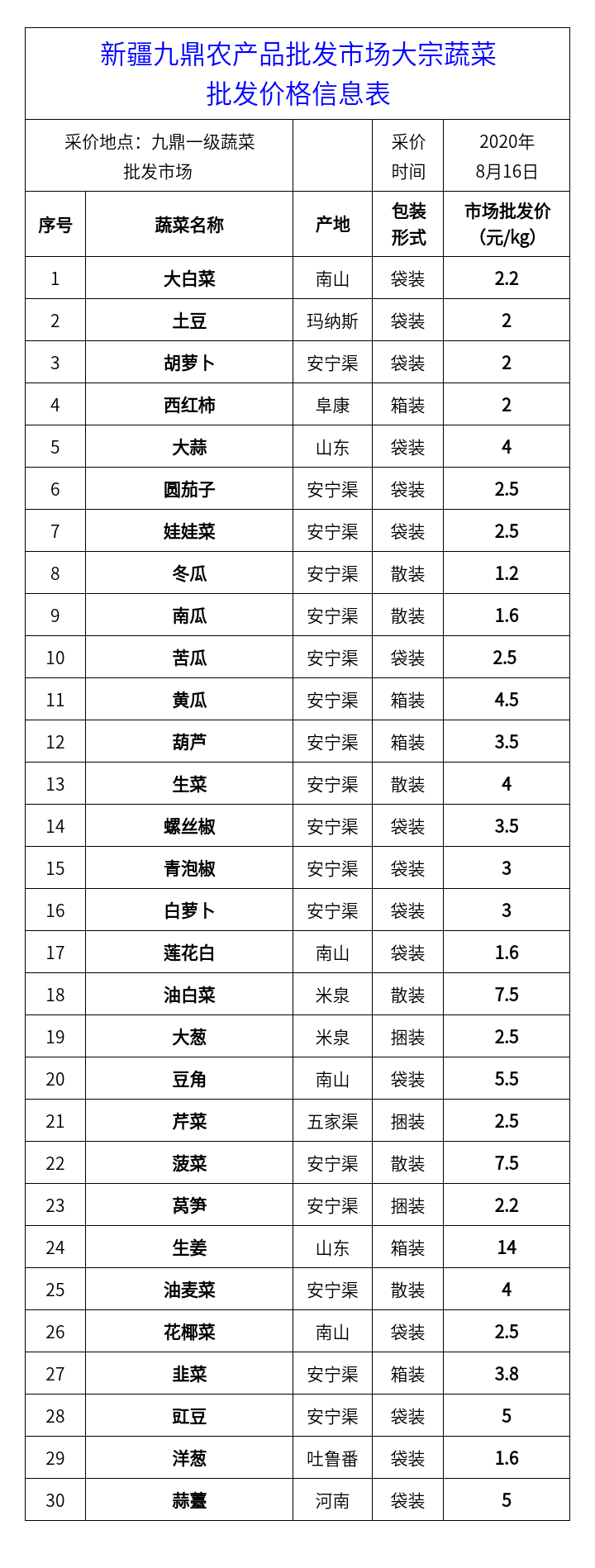 新疆九鼎农产品批发市场大宗蔬菜批发价格信息表

| 采价地点：九鼎一级蔬菜批发市场 | | | 采价时间 | 2020年8月16日 |
|---|---|---|---|---|
| 序号 | 蔬菜名称 | 产地 | 包装形式 | 市场批发价（元/kg） |
| 1 | 大白菜 | 南山 | 袋装 | 2.2 |
| 2 | 土豆 | 玛纳斯 | 袋装 | 2 |
| 3 | 胡萝卜 | 安宁渠 | 袋装 | 2 |
| 4 | 西红柿 | 阜康 | 箱装 | 2 |
| 5 | 大蒜 | 山东 | 袋装 | 4 |
| 6 | 圆茄子 | 安宁渠 | 袋装 | 2.5 |
| 7 | 娃娃菜 | 安宁渠 | 袋装 | 2.5 |
| 8 | 冬瓜 | 安宁渠 | 散装 | 1.2 |
| 9 | 南瓜 | 安宁渠 | 散装 | 1.6 |
| 10 | 苦瓜 | 安宁渠 | 袋装 | 2.5 |
| 11 | 黄瓜 | 安宁渠 | 箱装 | 4.5 |
| 12 | 葫芦 | 安宁渠 | 箱装 | 3.5 |
| 13 | 生菜 | 安宁渠 | 散装 | 4 |
| 14 | 螺丝椒 | 安宁渠 | 袋装 | 3.5 |
| 15 | 青泡椒 | 安宁渠 | 袋装 | 3 |
| 16 | 白萝卜 | 安宁渠 | 袋装 | 3 |
| 17 | 莲花白 | 南山 | 袋装 | 1.6 |
| 18 | 油白菜 | 米泉 | 散装 | 7.5 |
| 19 | 大葱 | 米泉 | 捆装 | 2.5 |
| 20 | 豆角 | 南山 | 袋装 | 5.5 |
| 21 | 芹菜 | 五家渠 | 捆装 | 2.5 |
| 22 | 菠菜 | 安宁渠 | 散装 | 7.5 |
| 23 | 莴笋 | 安宁渠 | 捆装 | 2.2 |
| 24 | 生姜 | 山东 | 箱装 | 14 |
| 25 | 油麦菜 | 安宁渠 | 散装 | 4 |
| 26 | 花椰菜 | 南山 | 袋装 | 2.5 |
| 27 | 韭菜 | 安宁渠 | 箱装 | 3.8 |
| 28 | 豇豆 | 安宁渠 | 袋装 | 5 |
| 29 | 洋葱 | 吐鲁番 | 袋装 | 1.6 |
| 30 | 蒜薹 | 河南 | 袋装 | 5 |